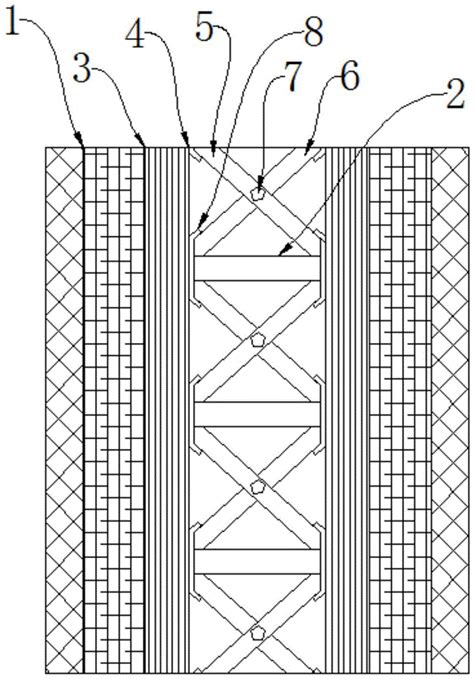 1
3
4
5
8
7
6
2